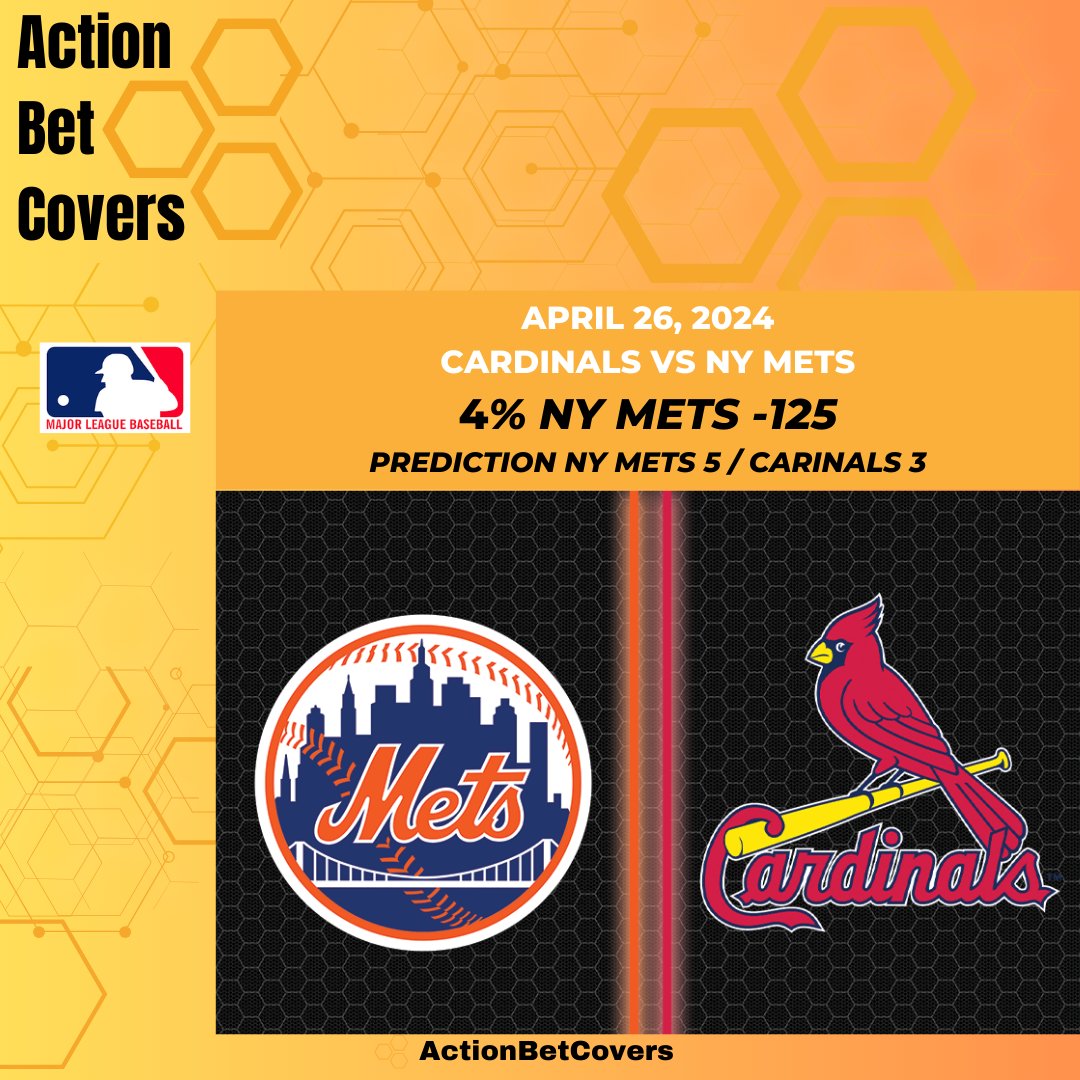 Action Bet Covers

MAJOR LEAGUE BASEBALL

APRIL 26, 2024
CARDINALS VS NY METS
4% NY METS -125
PREDICTION NY METS 5 / CARINALS 3

Mets

Cardinals

ActionBetCovers